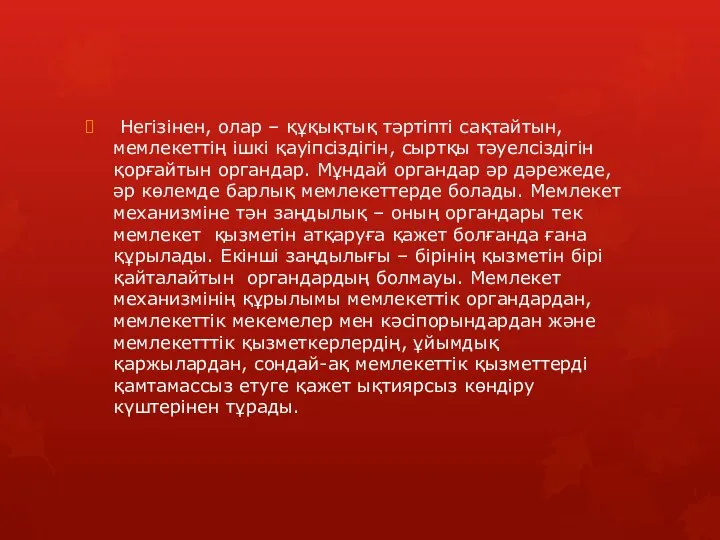 Негізінен, олар – құқықтық тәртіпті сақтайтын, мемлекеттің ішкі қауіпсіздігін, сыртқы тәуелсіздігін қорғайтын органдар. Мұндай органдар әр дәрежеде, әр көлемде барлық мемлекеттерде болады. Мемлекет механизміне тән заңдылық – оның органдары тек мемлекет қызметін атқаруға қажет болғанда ғана құрылады. Екінші заңдылығы – бірінің қызметін бірі қайталайтын органдардың болмауы. Мемлекет механизмінің құрылымы мемлекеттік органдардан, мемлекеттік мекемелер мен кәсіпорындардан және мемлекетттік қызметкерлердің, ұйымдық қаржылардан, сондай-ақ мемлекеттік қызметтерді қамтамассыз етуге қажет ықтиярсыз көндіру күштерінен тұрады.